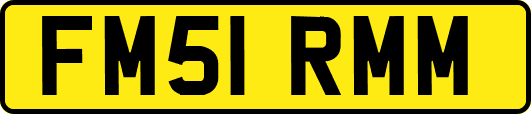 FM51 RMM